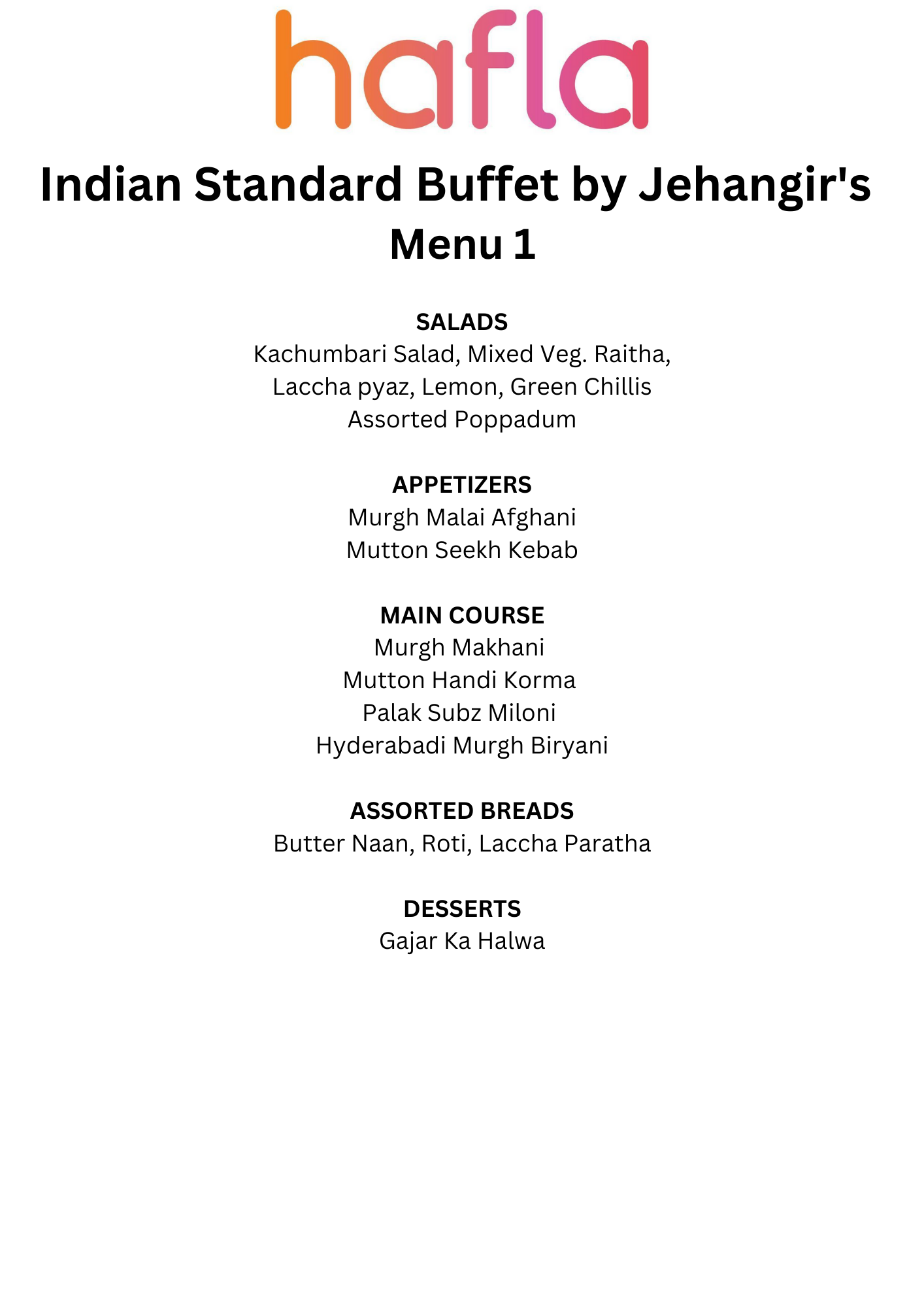 hafla

Indian Standard Buffet by Jehangir's
Menu 1

SALADS
Kachumbari Salad, Mixed Veg. Raitha,
Laccha pyaz, Lemon, Green Chillis
Assorted Poppadum

APPETIZERS
Murgh Malai Afghani
Mutton Seekh Kebab

MAIN COURSE
Murgh Makhani
Mutton Handi Korma
Palak Subz Miloni
Hyderabadi Murgh Biryani

ASSORTED BREADS
Butter Naan, Roti, Laccha Paratha

DESSERTS
Gajar Ka Halwa